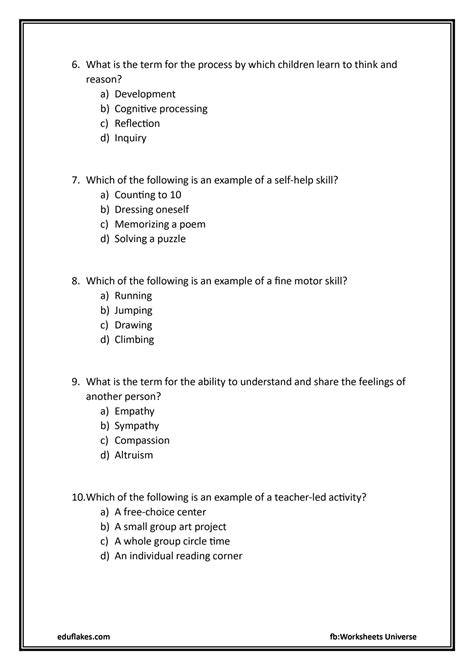 6. What is the term for the process by which children learn to think and reason?
a) Development
b) Cognitive processing
c) Reflection
d) Inquiry

7. Which of the following is an example of a self-help skill?
a) Counting to 10
b) Dressing oneself
c) Memorizing a poem
d) Solving a puzzle

8. Which of the following is an example of a fine motor skill?
a) Running
b) Jumping
c) Drawing
d) Climbing

9. What is the term for the ability to understand and share the feelings of another person?
a) Empathy
b) Sympathy
c) Compassion
d) Altruism

10.Which of the following is an example of a teacher-led activity?
a) A free-choice center
b) A small group art project
c) A whole group circle time
d) An individual reading corner

eduflakes.com

fb:Worksheets Universe